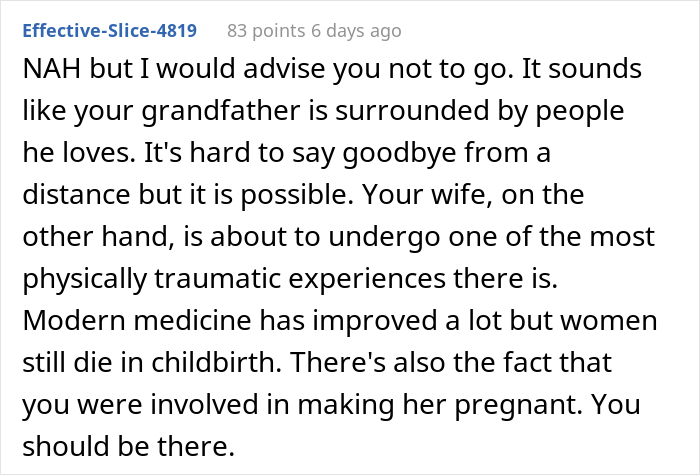 Effective-Slice-4819 83 points 6 days ago

NAH but I would advise you not to go. It sounds like your grandfather is surrounded by people he loves. It's hard to say goodbye from a distance but it is possible. Your wife, on the other hand, is about to undergo one of the most physically traumatic experiences there is. Modern medicine has improved a lot but women still die in childbirth. There's also the fact that you were involved in making her pregnant. You should be there.